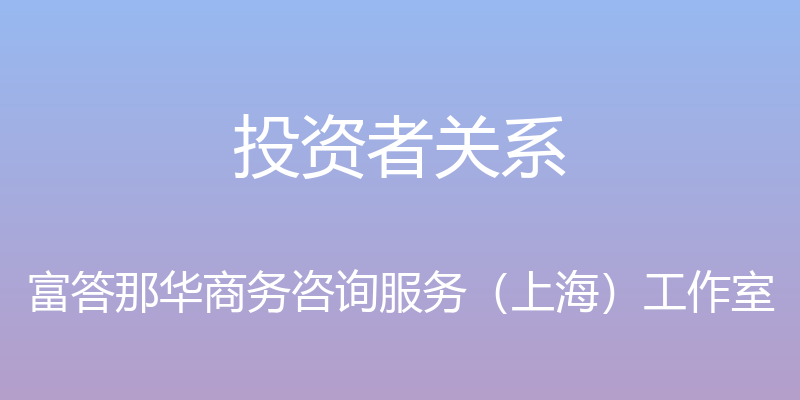 投资者关系

富答那华商务咨询服务（上海）工作室